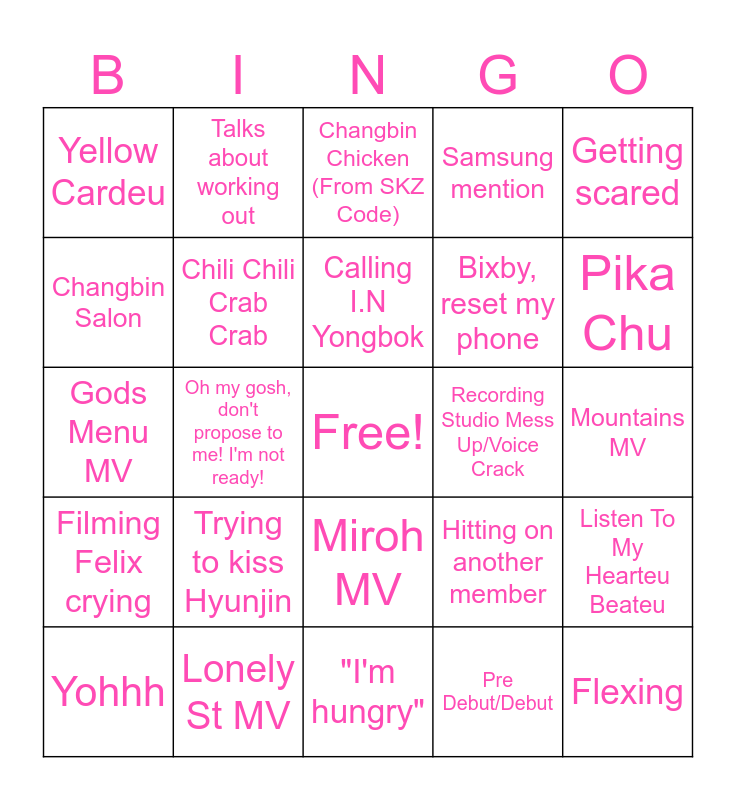 | B | I | N | G | O |
|---|---|---|---|---|
| Yellow Cardeu | Talks about working out | Changbin Chicken (From SKZ Code) | Samsung mention | Getting scared |
| Changbin Salon | Chili Chili Crab Crab | Calling I.N Yongbok | Bixby, reset my phone | Pika Chu |
| Gods Menu MV | Oh my gosh, don't propose to me! I'm not ready! | Free! | Recording Studio Mess Up/Voice Crack | Mountains MV |
| Filming Felix crying | Trying to kiss Hyunjin | Miroh MV | Hitting on another member | Listen To My Hearteu Beateu |
| Yohhh | Lonely St MV | "I'm hungry" | Pre Debut/Debut | Flexing |